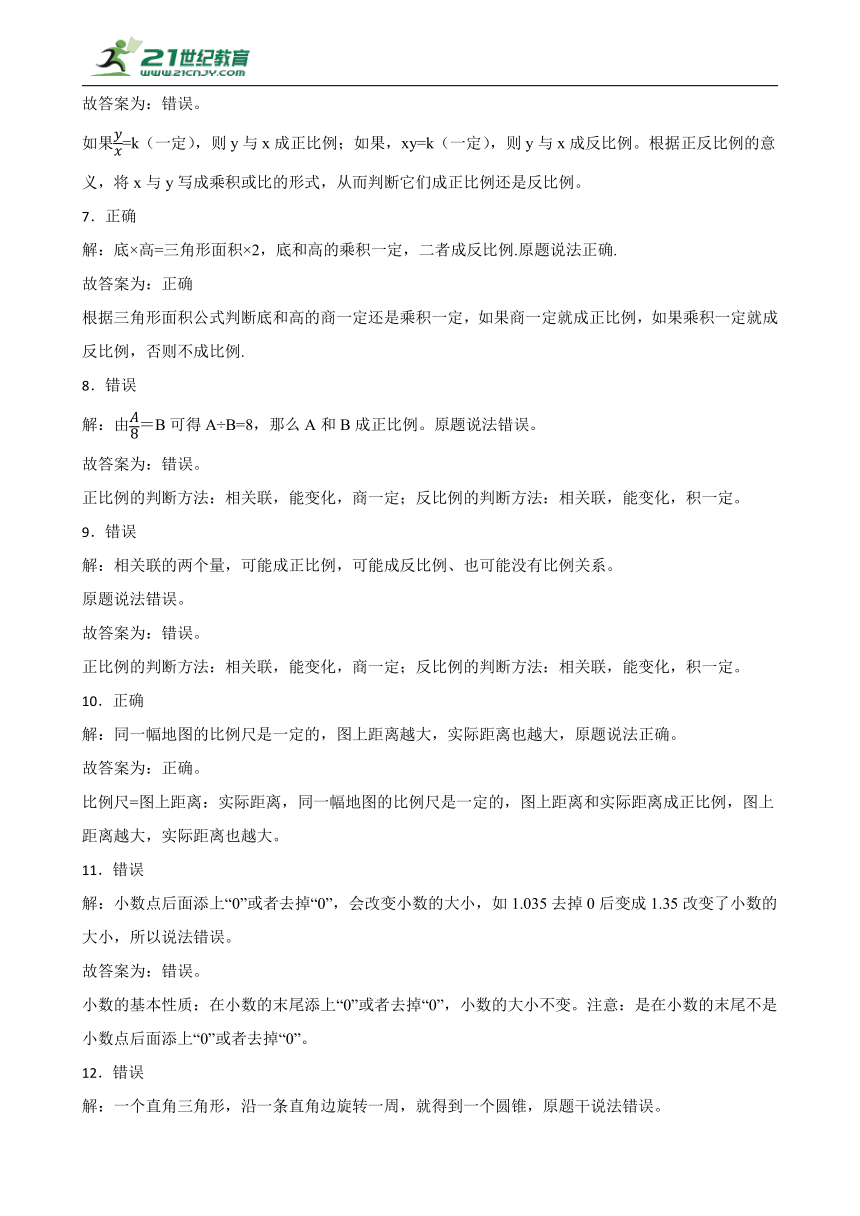 21世纪教育
www.21cnjy.com

故答案为：错误。

如果$\frac{y}{x}$=k（一定），则 y 与 x 成正比例；如果，xy=k（一定），则 y 与 x 成反比例。根据正反比例的意义，将 x 与 y 写成乘积或比的形式，从而判断它们成正比例还是反比例。

7．正确

解：底×高=三角形面积×2，底和高的乘积一定，二者成反比例.原题说法正确.

故答案为：正确

根据三角形面积公式判断底和高的商一定还是乘积一定，如果商一定就成正比例，如果乘积一定就成反比例，否则不成比例.

8．错误

解：由$\frac{A}{8}$=B 可得 A÷B=8，那么 A 和 B 成正比例。原题说法错误。

故答案为：错误。

正比例的判断方法：相关联，能变化，商一定；反比例的判断方法：相关联，能变化，积一定。

9．错误

解：相关联的两个量，可能成正比例，可能成反比例、也可能没有比例关系。

原题说法错误。

故答案为：错误。

正比例的判断方法：相关联，能变化，商一定；反比例的判断方法：相关联，能变化，积一定。

10．正确

解：同一幅地图的比例尺是一定的，图上距离越大，实际距离也越大，原题说法正确。

故答案为：正确。

比例尺=图上距离：实际距离，同一幅地图的比例尺是一定的，图上距离和实际距离成正比例，图上距离越大，实际距离也越大。

11．错误

解：小数点后面添上“0”或者去掉“0”，会改变小数的大小，如 1.035 去掉 0 后变成 1.35 改变了小数的大小，所以说法错误。

故答案为：错误。

小数的基本性质：在小数的末尾添上“0”或者去掉“0”，小数的大小不变。注意：是在小数的末尾不是小数点后面添上“0”或者去掉“0”。

12．错误

解：一个直角三角形，沿一条直角边旋转一周，就得到一个圆锥，原题干说法错误。